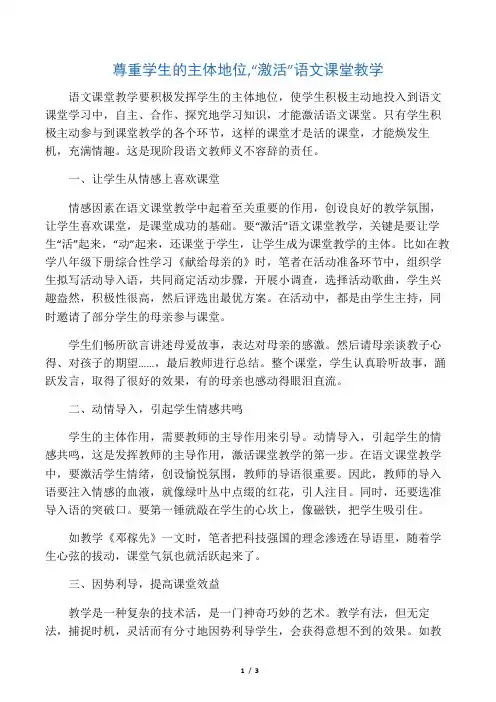 尊重学生的主体地位,“激活”语文课堂教学

语文课堂教学要积极发挥学生的主体地位，使学生积极主动地投入到语文课堂学习中，自主、合作、探究地学习知识，才能激活语文课堂。只有学生积极主动参与到课堂教学的各个环节，这样的课堂才是活的课堂，才能焕发生机，充满情趣。这是现阶段语文教师义不容辞的责任。

一、让学生从情感上喜欢课堂

情感因素在语文课堂教学中起着至关重要的作用，创设良好的教学氛围，让学生喜欢课堂，是课堂成功的基础。要“激活”语文课堂教学，关键是要让学生“活”起来，“动”起来，还课堂于学生，让学生成为课堂教学的主体。比如在教学八年级下册综合性学习《献给母亲的》时，笔者在活动准备环节中，组织学生拟写活动导入语，共同商定活动步骤，开展小调查，选择活动歌曲，学生兴趣盎然，积极性很高，然后评选出最优方案。在活动中，都是由学生主持，同时邀请了部分学生的母亲参与课堂。

学生们畅所欲言讲述母爱故事，表达对母亲的感激。然后请母亲谈教子心得、对孩子的期望……，最后教师进行总结。整个课堂，学生认真聆听故事，踊跃发言，取得了很好的效果，有的母亲也感动得眼泪直流。

二、动情导入，引起学生情感共鸣

学生的主体作用，需要教师的主导作用来引导。动情导入，引起学生的情感共鸣，这是发挥教师的主导作用，激活课堂教学的第一步。在语文课堂教学中，要激活学生情绪，创设愉悦氛围，教师的导语很重要。因此，教师的导入语要注入情感的血液，就像绿叶丛中点缀的红花，引人注目。同时，还要选准导入语的突破口。要第一锤就敲在学生的心坎上，像磁铁，把学生吸引住。

如教学《邓稼先》一文时，笔者把科技强国的理念渗透在导语里，随着学生心弦的拨动，课堂气氛也就活跃起来了。

三、因势利导，提高课堂效益

教学是一种复杂的技术活，是一门神奇巧妙的艺术。教学有法，但无定法，捕捉时机，灵活而有分寸地因势利导学生，会获得意想不到的效果。如教

1 / 3